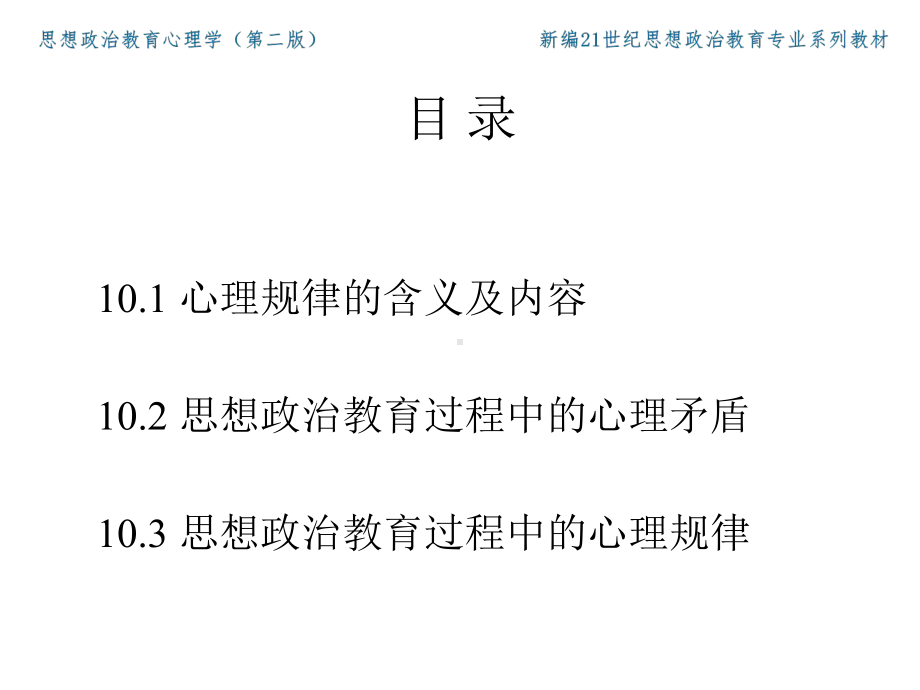 思想政治教育心理学（第二版）

新编21世纪思想政治教育专业系列教材

目 录

10.1 心理规律的含义及内容

10.2 思想政治教育过程中的心理矛盾

10.3 思想政治教育过程中的心理规律